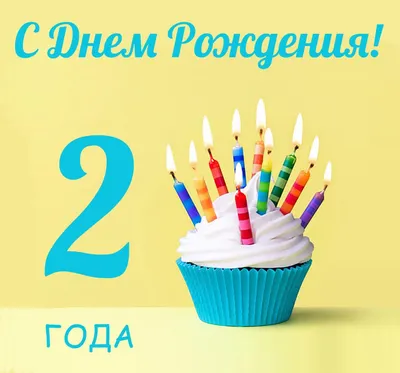 С Днем Рождения!

2

ГОДА